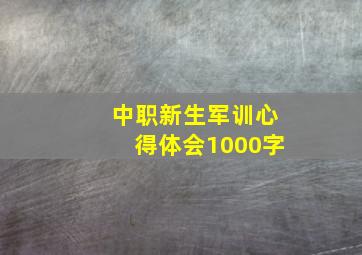 中职新生军训心得体会1000字